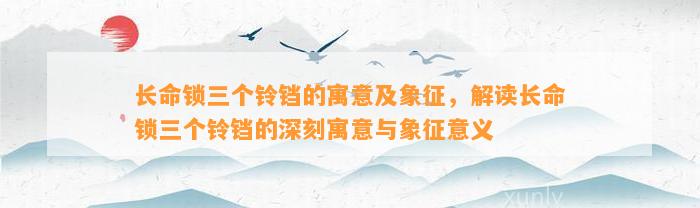 长命锁三个铃铛的寓意及象征，解读长命锁三个铃铛的深刻寓意与象征意义

xunly